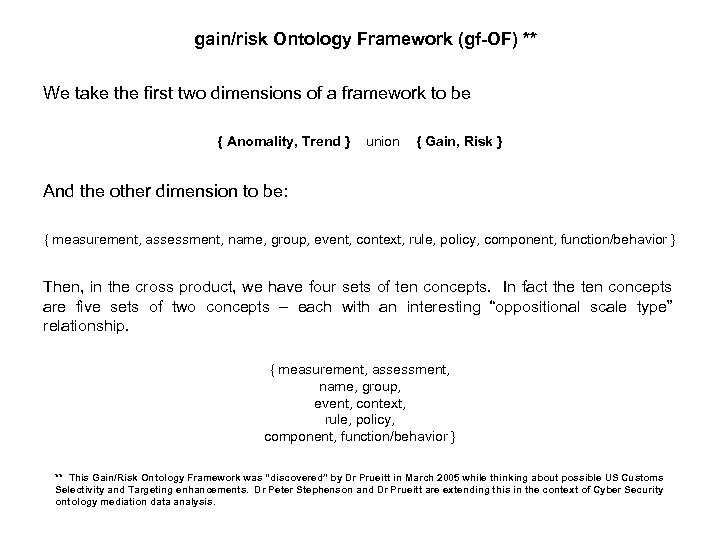 gain/risk Ontology Framework (gf-OF) **

We take the first two dimensions of a framework to be

{ Anomality, Trend } union { Gain, Risk }

And the other dimension to be:

{ measurement, assessment, name, group, event, context, rule, policy, component, function/behavior }

Then, in the cross product, we have four sets of ten concepts. In fact the ten concepts are five sets of two concepts – each with an interesting "oppositional scale type" relationship.

{ measurement, assessment,
name, group,
event, context,
rule, policy,
component, function/behavior }

** This Gain/Risk Ontology Framework was "discovered" by Dr Prueitt in March 2005 while thinking about possible US Customs Selectivity and Targeting enhancements. Dr Peter Stephenson and Dr Prueitt are extending this in the context of Cyber Security ontology mediation data analysis.